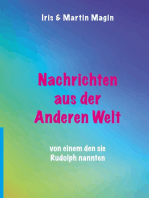 Iris & Martin Magin

Nachrichten aus der Anderen Welt

von einem den sie Rudolph nannten